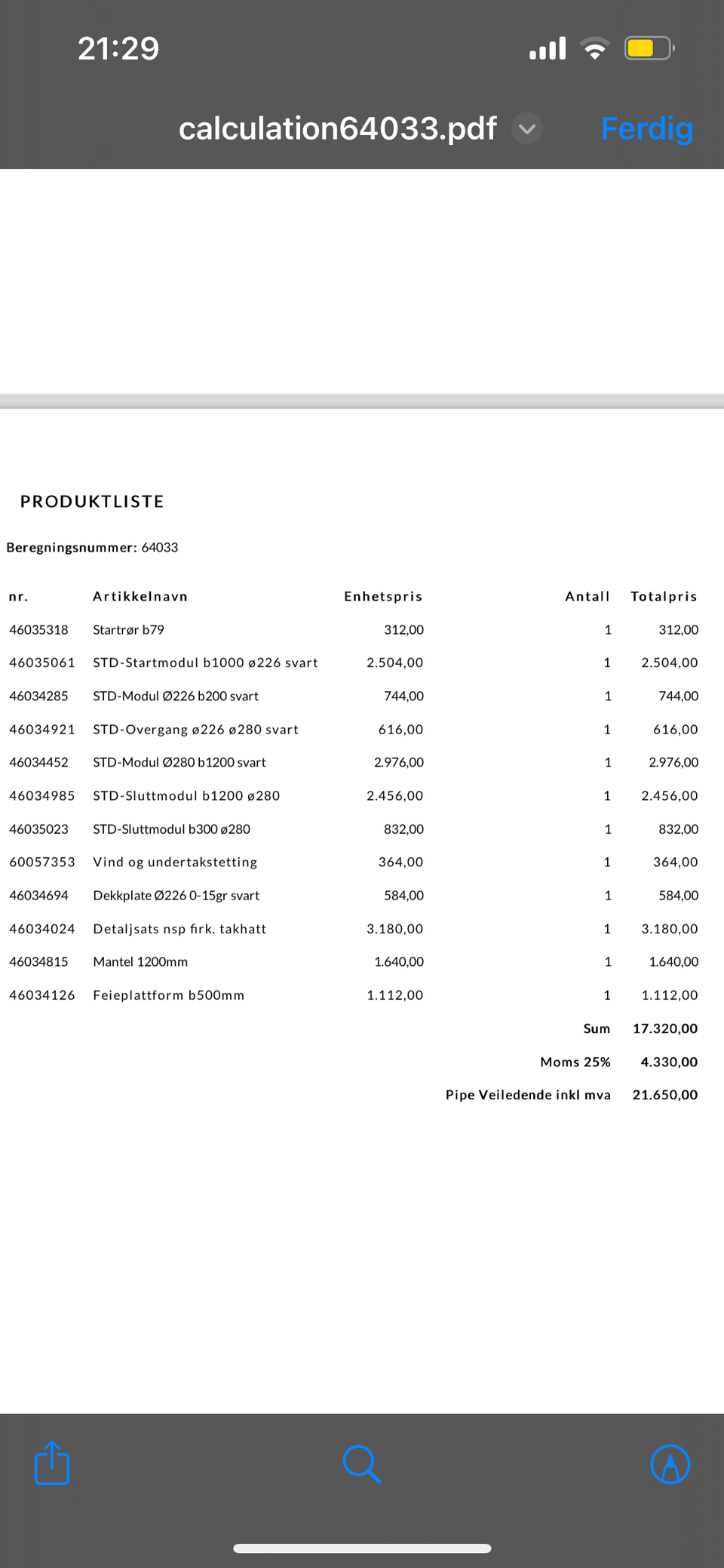 21:29

calculation64033.pdf

Ferdig

PRODUKTLISTE

Beregningsnummer: 64033

| nr. | Artikkelnavn | Enhetspris | Antall | Totalpris |
|---|---|---|---|---|
| 46035318 | Startrør b79 | 312,00 | 1 | 312,00 |
| 46035061 | STD-Startmodul b1000 ø226 svart | 2.504,00 | 1 | 2.504,00 |
| 46034285 | STD-Modul Ø226 b200 svart | 744,00 | 1 | 744,00 |
| 46034921 | STD-Overgang ø226 ø280 svart | 616,00 | 1 | 616,00 |
| 46034452 | STD-Modul Ø280 b1200 svart | 2.976,00 | 1 | 2.976,00 |
| 46034985 | STD-Sluttmodul b1200 ø280 | 2.456,00 | 1 | 2.456,00 |
| 46035023 | STD-Sluttmodul b300 ø280 | 832,00 | 1 | 832,00 |
| 60057353 | Vind og undertakstetting | 364,00 | 1 | 364,00 |
| 46034694 | Dekkplate Ø226 0-15gr svart | 584,00 | 1 | 584,00 |
| 46034024 | Detaljsats nsp firk. takhatt | 3.180,00 | 1 | 3.180,00 |
| 46034815 | Mantel 1200mm | 1.640,00 | 1 | 1.640,00 |
| 46034126 | Feieplattform b500mm | 1.112,00 | 1 | 1.112,00 |
| | | | Sum | 17.320,00 |
| | | | Moms 25% | 4.330,00 |
| | | | Pipe Veiledende inkl mva | 21.650,00 |